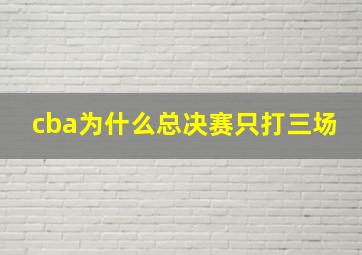 cba为什么总决赛只打三场